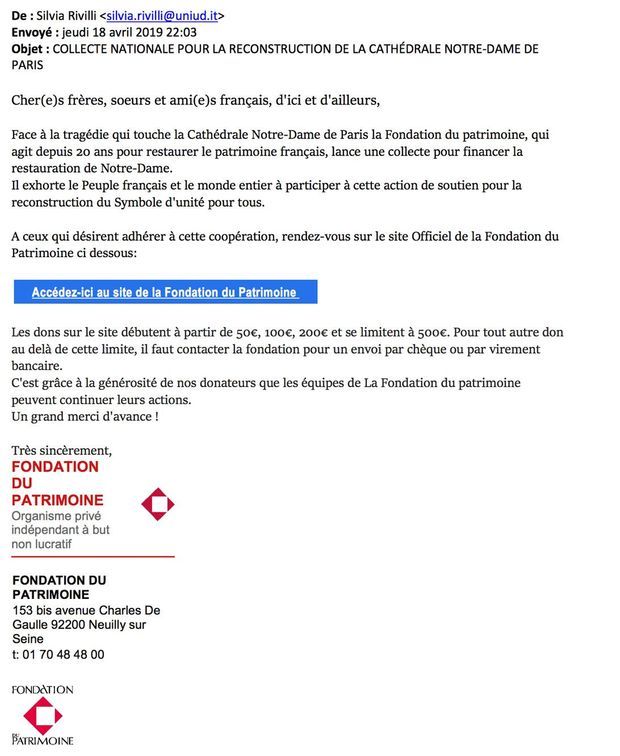 De : Silvia Rivilli <silvia.rivilli@uniud.it>
Envoyé : jeudi 18 avril 2019 22:03
Objet : COLLECTE NATIONALE POUR LA RECONSTRUCTION DE LA CATHÉDRALE NOTRE-DAME DE PARIS

Cher(e)s frères, soeurs et ami(e)s français, d'ici et d'ailleurs,

Face à la tragédie qui touche la Cathédrale Notre-Dame de Paris la Fondation du patrimoine, qui agit depuis 20 ans pour restaurer le patrimoine français, lance une collecte pour financer la restauration de Notre-Dame.
Il exhorte le Peuple français et le monde entier à participer à cette action de soutien pour la reconstruction du Symbole d'unité pour tous.

A ceux qui désirent adhérer à cette coopération, rendez-vous sur le site Officiel de la Fondation du Patrimoine ci dessous:

Accédez-ici au site de la Fondation du Patrimoine

Les dons sur le site débutent à partir de 50€, 100€, 200€ et se limitent à 500€. Pour tout autre don au delà de cette limite, il faut contacter la fondation pour un envoi par chèque ou par virement bancaire.
C'est grâce à la générosité de nos donateurs que les équipes de La Fondation du patrimoine peuvent continuer leurs actions.
Un grand merci d'avance !

Très sincèrement,
FONDATION DU PATRIMOINE
Organisme privé indépendant à but non lucratif

FONDATION DU PATRIMOINE
153 bis avenue Charles De Gaulle 92200 Neuilly sur Seine
t: 01 70 48 48 00

FONDATION DU PATRIMOINE